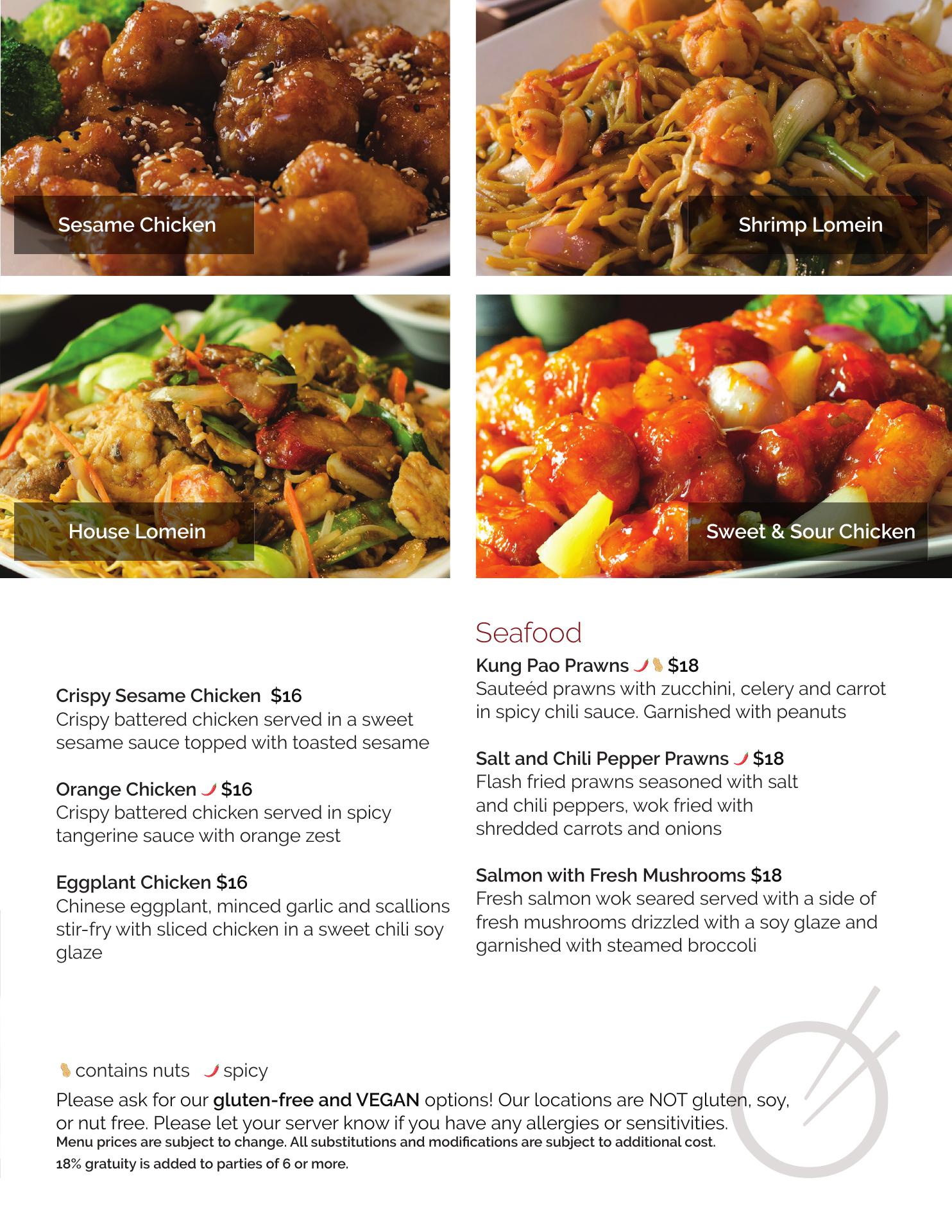 Sesame Chicken

Shrimp Lomein

House Lomein

Sweet & Sour Chicken

Crispy Sesame Chicken $16
Crispy battered chicken served in a sweet sesame sauce topped with toasted sesame

Orange Chicken $16
Crispy battered chicken served in spicy tangerine sauce with orange zest

Eggplant Chicken $16
Chinese eggplant, minced garlic and scallions stir-fry with sliced chicken in a sweet chili soy glaze

Seafood

Kung Pao Prawns $18
Sauteéd prawns with zucchini, celery and carrot in spicy chili sauce. Garnished with peanuts

Salt and Chili Pepper Prawns $18
Flash fried prawns seasoned with salt and chili peppers, wok fried with shredded carrots and onions

Salmon with Fresh Mushrooms $18
Fresh salmon wok seared served with a side of fresh mushrooms drizzled with a soy glaze and garnished with steamed broccoli

contains nuts spicy

Please ask for our gluten-free and VEGAN options! Our locations are NOT gluten, soy, or nut free. Please let your server know if you have any allergies or sensitivities.
Menu prices are subject to change. All substitutions and modifications are subject to additional cost.
18% gratuity is added to parties of 6 or more.